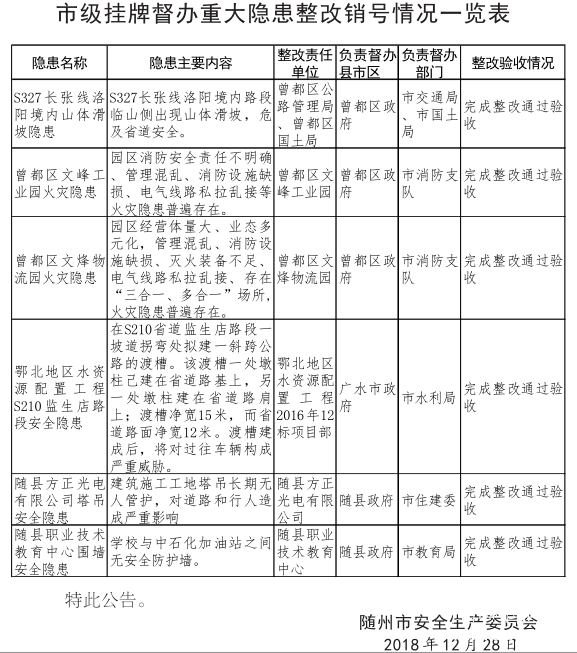 市级挂牌督办重大隐患整改销号情况一览表

| 隐患名称 | 隐患主要内容 | 整改责任单位 | 负责督办县市区 | 负责督办部门 | 整改验收情况 |
|---|---|---|---|---|---|
| S327长张线洛阳境内山体滑坡隐患 | S327长张线洛阳境内路段临山侧出现山体滑坡，危及省道安全。 | 曾都区公路管理局、曾都区国土局 | 曾都区政府 | 市交通局、市国土局 | 完成整改通过验收 |
| 曾都区文峰工业园火灾隐患 | 园区消防安全责任不明确、管理混乱、消防设施缺损、电气线路私拉乱接等火灾隐患普遍存在。 | 曾都区文峰工业园 | 曾都区政府 | 市消防支队 | 完成整改通过验收 |
| 曾都区文烽物流园火灾隐患 | 园区经营体量大、业态多元化，管理混乱、消防设施缺损、灭火装备不足、电气线路私拉乱接、存在“三合一、多合一”场所，火灾隐患普遍存在。 | 曾都区文烽物流园 | 曾都区政府 | 市消防支队 | 完成整改通过验收 |
| 鄂北地区水资源配置工程S210监生店路段安全隐患 | 在S210省道监生店路段一坡道拐弯处拟建一斜跨公路的渡槽。该渡槽一处墩柱已建在省道路基上，另一处墩柱建在省道路肩上；渡槽净宽15米，而省道路面净宽12米。渡槽建成后，将对过往车辆构成严重威胁。 | 鄂北地区水资源配置工程2016年12标项目部 | 广水市政府 | 市水利局 | 完成整改通过验收 |
| 随县方正光电有限公司塔吊安全隐患 | 建筑施工工地塔吊长期无人管护，对道路和行人造成严重影响 | 随县方正光电有限公司 | 随县政府 | 市住建委 | 完成整改通过验收 |
| 随县职业技术教育中心围墙安全隐患 | 学校与中石化加油站之间无安全防护墙。 | 随县职业技术教育中心 | 随县政府 | 市教育局 | 完成整改通过验收 |

特此公告。

随州市安全生产委员会
2018年12月28日